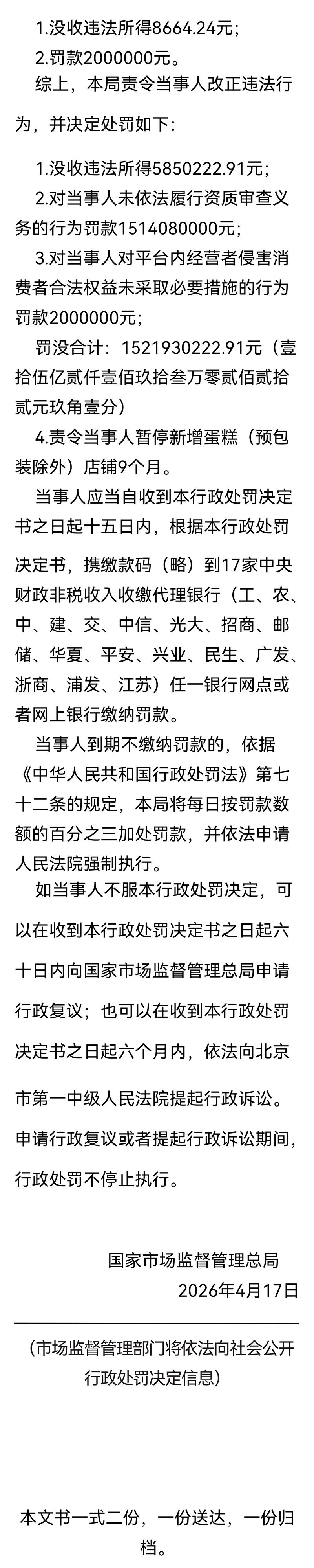 1.没收违法所得8664.24元；

2.罚款2000000元。

综上，本局责令当事人改正违法行为，并决定处罚如下：

1.没收违法所得5850222.91元；

2.对当事人未依法履行资质审查义务的行为罚款1514080000元；

3.对当事人对平台内经营者侵害消费者合法权益未采取必要措施的行为罚款2000000元；

罚没合计：1521930222.91元（壹拾伍亿贰仟壹佰玖拾叁万零贰佰贰拾贰元玖角壹分）

4.责令当事人暂停新增蛋糕（预包装除外）店铺9个月。

当事人应当自收到本行政处罚决定书之日起十五日内，根据本行政处罚决定书，携缴款码（略）到17家中央财政非税收入收缴代理银行（工、农、中、建、交、中信、光大、招商、邮储、华夏、平安、兴业、民生、广发、浙商、浦发、江苏）任一银行网点或者网上银行缴纳罚款。

当事人到期不缴纳罚款的，依据《中华人民共和国行政处罚法》第七十二条的规定，本局将每日按罚款数额的百分之三加处罚款，并依法申请人民法院强制执行。

如当事人不服本行政处罚决定，可以在收到本行政处罚决定书之日起六十日内向国家市场监督管理总局申请行政复议；也可以在收到本行政处罚决定书之日起六个月内，依法向北京市第一中级人民法院提起行政诉讼。申请行政复议或者提起行政诉讼期间，行政处罚不停止执行。

国家市场监督管理总局
2026年4月17日

（市场监督管理部门将依法向社会公开行政处罚决定信息）

本文书一式二份，一份送达，一份归档。